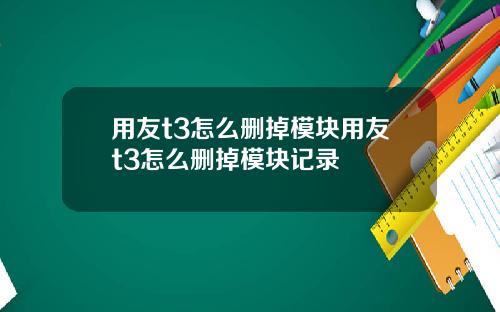 用友t3怎么删掉模块用友t3怎么删掉模块记录